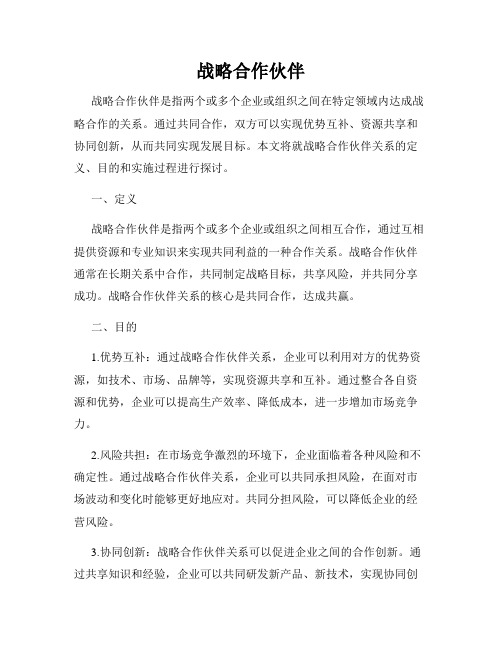 战略合作伙伴

战略合作伙伴是指两个或多个企业或组织之间在特定领域内达成战略合作的关系。通过共同合作，双方可以实现优势互补、资源共享和协同创新，从而共同实现发展目标。本文将就战略合作伙伴关系的定义、目的和实施过程进行探讨。

一、定义

战略合作伙伴是指两个或多个企业或组织之间相互合作，通过互相提供资源和专业知识来实现共同利益的一种合作关系。战略合作伙伴通常在长期关系中合作，共同制定战略目标，共享风险，并共同分享成功。战略合作伙伴关系的核心是共同合作，达成共赢。

二、目的

1.优势互补：通过战略合作伙伴关系，企业可以利用对方的优势资源，如技术、市场、品牌等，实现资源共享和互补。通过整合各自资源和优势，企业可以提高生产效率、降低成本，进一步增加市场竞争力。

2.风险共担：在市场竞争激烈的环境下，企业面临着各种风险和不确定性。通过战略合作伙伴关系，企业可以共同承担风险，在面对市场波动和变化时能够更好地应对。共同分担风险，可以降低企业的经营风险。

3.协同创新：战略合作伙伴关系可以促进企业之间的合作创新。通过共享知识和经验，企业可以共同研发新产品、新技术，实现协同创